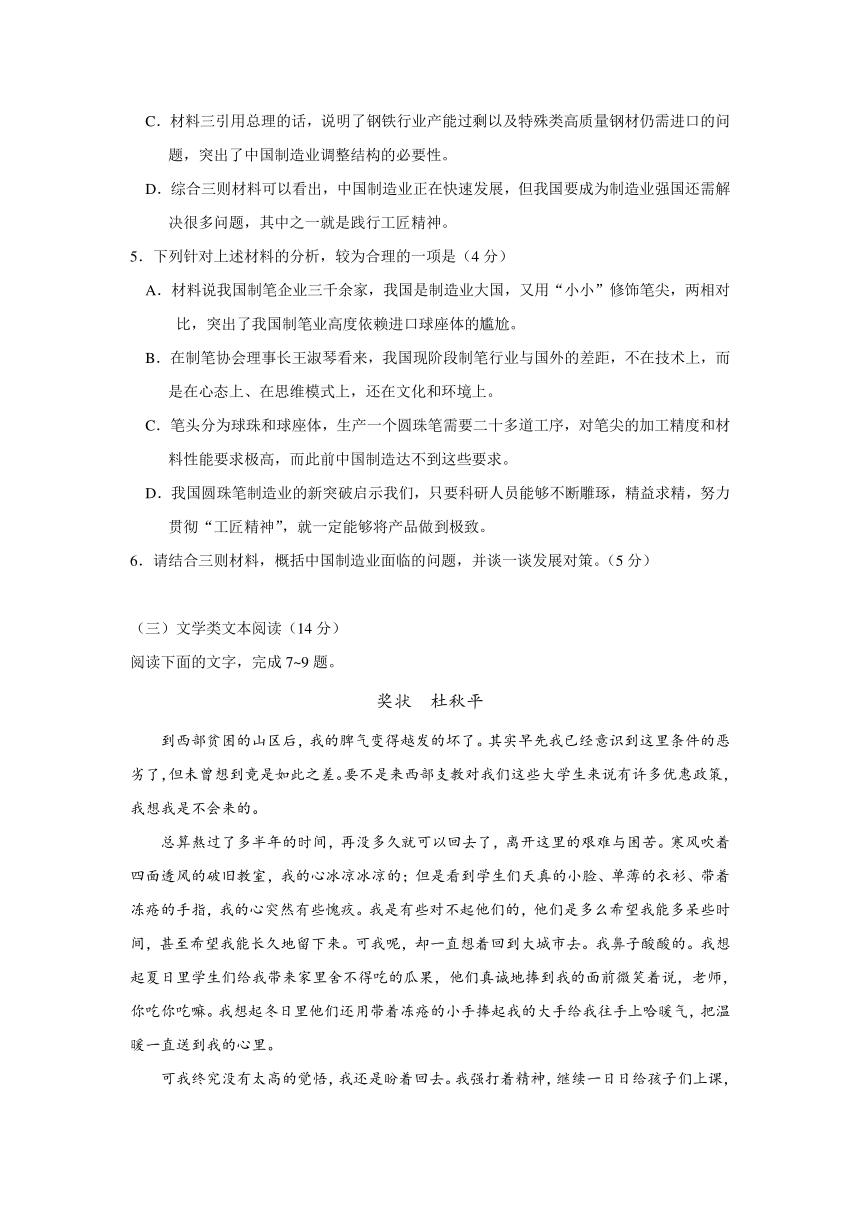 C．材料三引用总理的话，说明了钢铁行业产能过剩以及特殊类高质量钢材仍需进口的问题，突出了中国制造业调整结构的必要性。

D．综合三则材料可以看出，中国制造业正在快速发展，但我国要成为制造业强国还需解决很多问题，其中之一就是践行工匠精神。

5．下列针对上述材料的分析，较为合理的一项是（4 分）

A．材料说我国制笔企业三千余家，我国是制造业大国，又用“小小”修饰笔尖，两相对比，突出了我国制笔业高度依赖进口球座体的尴尬。

B．在制笔协会理事长王淑琴看来，我国现阶段制笔行业与国外的差距，不在技术上，而是在心态上、在思维模式上，还在文化和环境上。

C．笔头分为球珠和球座体，生产一个圆珠笔需要二十多道工序，对笔尖的加工精度和材料性能要求极高，而此前中国制造达不到这些要求。

D．我国圆珠笔制造业的新突破启示我们，只要科研人员能够不断雕琢，精益求精，努力贯彻“工匠精神”，就一定能够将产品做到极致。

6．请结合三则材料，概括中国制造业面临的问题，并谈一谈发展对策。（5 分）

（三）文学类文本阅读（14 分）

阅读下面的文字，完成 7~9 题。

奖状　杜秋平

到西部贫困的山区后，我的脾气变得越发的坏了。其实早先我已经意识到这里条件的恶劣了，但未曾想到竟是如此之差。要不是来西部支教对我们这些大学生来说有许多优惠政策，我想我是不会来的。

总算熬过了多半年的时间，再没多久就可以回去了，离开这里的艰难与困苦。寒风吹着四面透风的破旧教室，我的心冰凉冰凉的；但是看到学生们天真的小脸、单薄的衣衫、带着冻疮的手指，我的心突然有些愧疚。我是有些对不起他们的，他们是多么希望我能多呆些时间，甚至希望我能长久地留下来。可我呢，却一直想着回到大城市去。我鼻子酸酸的。我想起夏日里学生们给我带来家里舍不得吃的瓜果，他们真诚地捧到我的面前微笑着说，老师，你吃你吃嘛。我想起冬日里他们还用带着冻疮的小手捧起我的大手给我往手上哈暖气，把温暖一直送到我的心里。

可我终究没有太高的觉悟，我还是盼着回去。我强打着精神，继续一日日给孩子们上课，